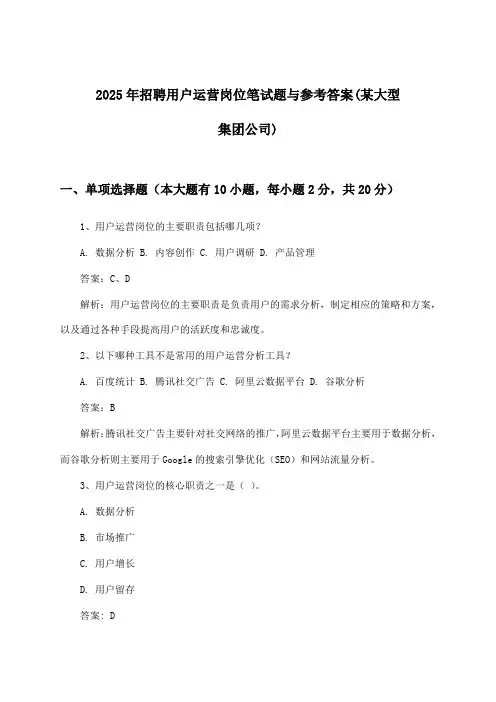 2025年招聘用户运营岗位笔试题与参考答案(某大型集团公司)

一、单项选择题（本大题有10小题，每小题2分，共20分）

1、用户运营岗位的主要职责包括哪几项?

A. 数据分析 B. 内容创作 C. 用户调研 D. 产品管理

答案：C、D

解析：用户运营岗位的主要职责是负责用户的需求分析，制定相应的策略和方案，以及通过各种手段提高用户的活跃度和忠诚度。

2、以下哪种工具不是常用的用户运营分析工具?

A. 百度统计 B. 腾讯社交广告 C. 阿里云数据平台 D. 谷歌分析

答案：B

解析:腾讯社交广告主要针对社交网络的推广,阿里云数据平台主要用于数据分析，而谷歌分析则主要用于Google的搜索引擎优化（SEO）和网站流量分析。

3、用户运营岗位的核心职责之一是（ ）。

A. 数据分析

B. 市场推广

C. 用户增长

D. 用户留存

答案：D